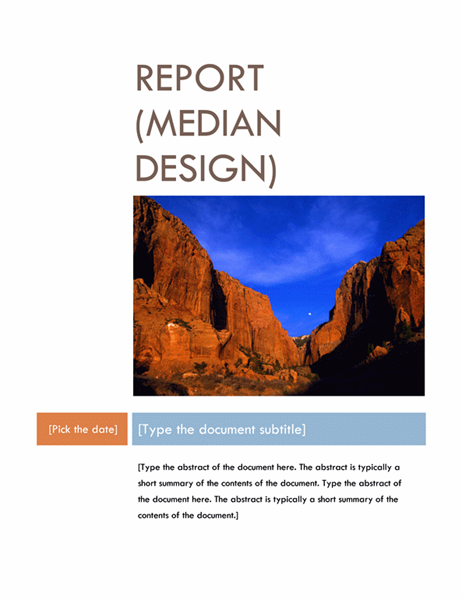 REPORT (MEDIAN DESIGN)

[Pick the date]

[Type the document subtitle]

[Type the abstract of the document here. The abstract is typically a short summary of the contents of the document. Type the abstract of the document here. The abstract is typically a short summary of the contents of the document.]